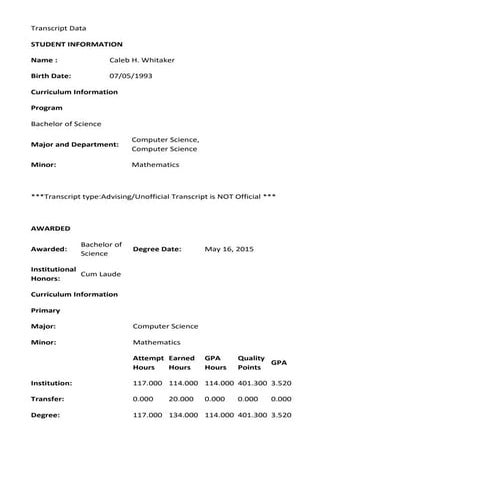 Transcript Data

STUDENT INFORMATION

Name : Caleb H. Whitaker

Birth Date: 07/05/1993

Curriculum Information

Program

Bachelor of Science

Major and Department: Computer Science, Computer Science

Minor: Mathematics

***Transcript type:Advising/Unofficial Transcript is NOT Official ***

AWARDED

Awarded: Bachelor of Science Degree Date: May 16, 2015

Institutional Honors: Cum Laude

Curriculum Information

Primary

Major: Computer Science

Minor: Mathematics

| | Attempt Hours | Earned Hours | GPA Hours | Quality Points | GPA |
|---|---|---|---|---|---|
| Institution: | 117.000 | 114.000 | 114.000 | 401.300 | 3.520 |
| Transfer: | 0.000 | 20.000 | 0.000 | 0.000 | 0.000 |
| Degree: | 117.000 | 134.000 | 114.000 | 401.300 | 3.520 |